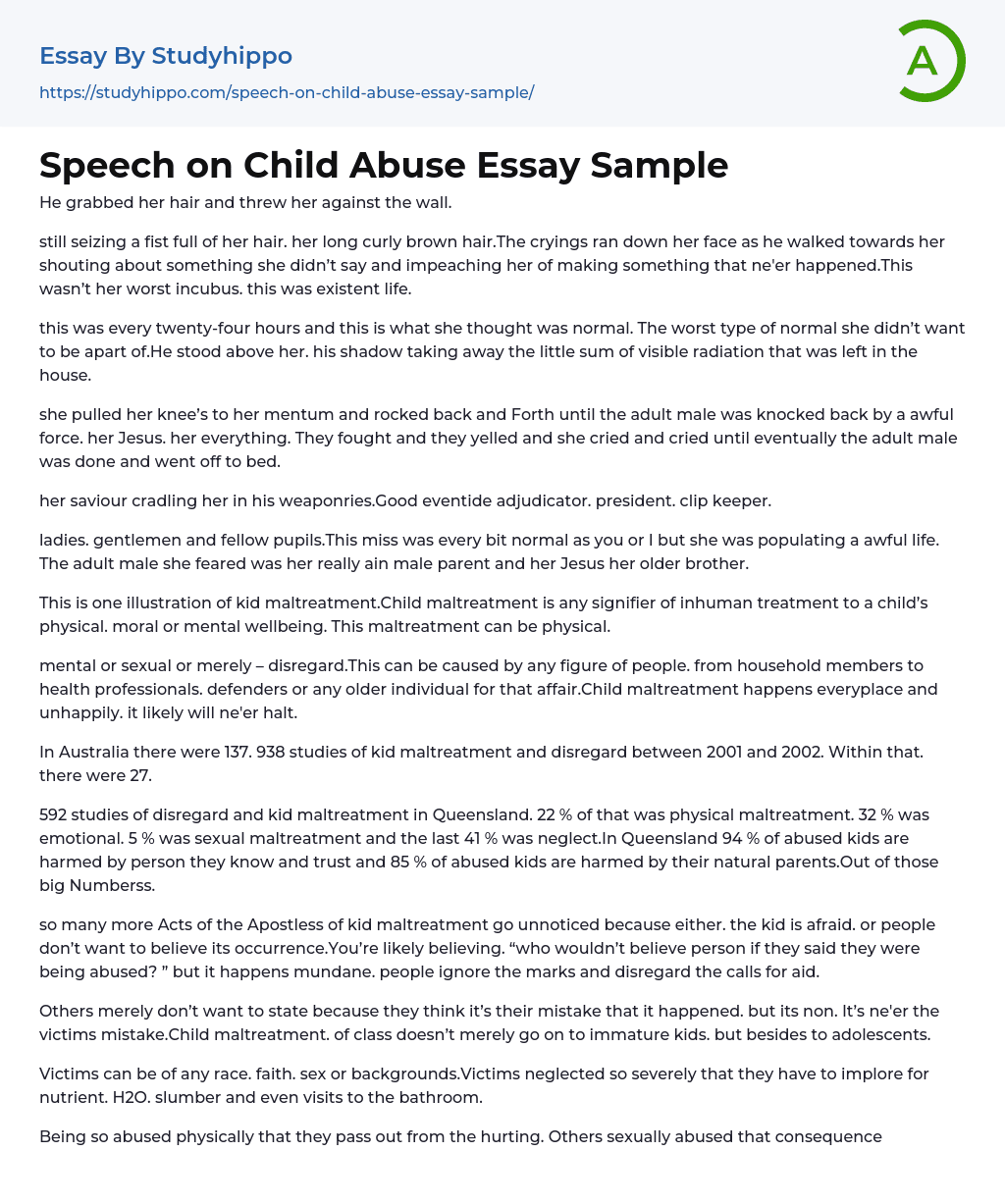 Essay By Studyhippo
https://studyhippo.com/speech-on-child-abuse-essay-sample/

A

Speech on Child Abuse Essay Sample

He grabbed her hair and threw her against the wall.

still seizing a fist full of her hair. her long curly brown hair.The cryings ran down her face as he walked towards her shouting about something she didn't say and impeaching her of making something that ne'er happened.This wasn't her worst incubus. this was existent life.

this was every twenty-four hours and this is what she thought was normal. The worst type of normal she didn't want to be apart of.He stood above her. his shadow taking away the little sum of visible radiation that was left in the house.

she pulled her knee's to her mentum and rocked back and Forth until the adult male was knocked back by a awful force. her Jesus. her everything. They fought and they yelled and she cried and cried until eventually the adult male was done and went off to bed.

her saviour cradling her in his weaponries.Good eventide adjudicator. president. clip keeper.

ladies. gentlemen and fellow pupils.This miss was every bit normal as you or I but she was populating a awful life. The adult male she feared was her really ain male parent and her Jesus her older brother.

This is one illustration of kid maltreatment.Child maltreatment is any signifier of inhuman treatment to a child's physical. moral or mental wellbeing. This maltreatment can be physical.

mental or sexual or merely – disregard.This can be caused by any figure of people. from household members to health professionals. defenders or any older individual for that affair.Child maltreatment happens everyplace and unhappily. it likely will ne'er halt.

In Australia there were 137. 938 studies of kid maltreatment and disregard between 2001 and 2002. Within that. there were 27.

592 studies of disregard and kid maltreatment in Queensland. 22 % of that was physical maltreatment. 32 % was emotional. 5 % was sexual maltreatment and the last 41 % was neglect.In Queensland 94 % of abused kids are harmed by person they know and trust and 85 % of abused kids are harmed by their natural parents.Out of those big Numberss.

so many more Acts of the Apostless of kid maltreatment go unnoticed because either. the kid is afraid. or people don't want to believe its occurrence.You're likely believing. "who wouldn't believe person if they said they were being abused? " but it happens mundane. people ignore the marks and disregard the calls for aid.

Others merely don't want to state because they think it's their mistake that it happened. but its non. It's ne'er the victims mistake.Child maltreatment. of class doesn't merely go on to immature kids. but besides to adolescents.

Victims can be of any race. faith. sex or backgrounds.Victims neglected so severely that they have to implore for nutrient. H2O. slumber and even visits to the bathroom.

Being so abused physically that they pass out from the hurting. Others sexually abused that consequence